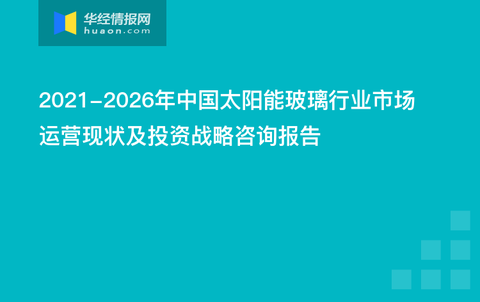 华经情报网
huaon.com

2021-2026年中国太阳能玻璃行业市场运营现状及投资战略咨询报告